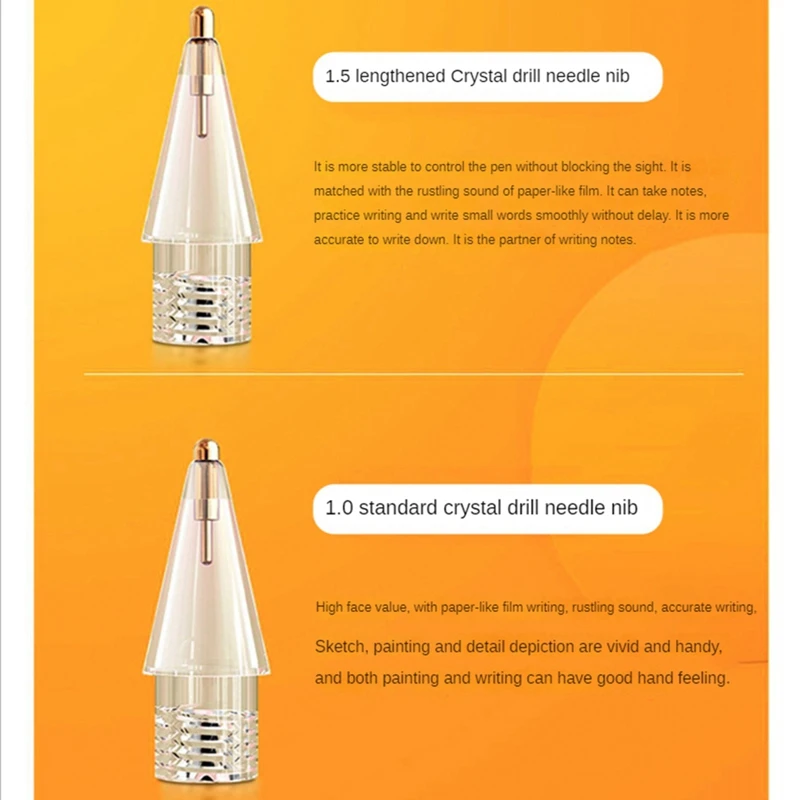 1.5 lengthened Crystal drill needle nib

It is more stable to control the pen without blocking the sight. It is matched with the rustling sound of paper-like film. It can take notes, practice writing and write small words smoothly without delay. It is more accurate to write down. It is the partner of writing notes.

1.0 standard crystal drill needle nib

High face value, with paper-like film writing, rustling sound, accurate writing,

Sketch, painting and detail depiction are vivid and handy, and both painting and writing can have good hand feeling.